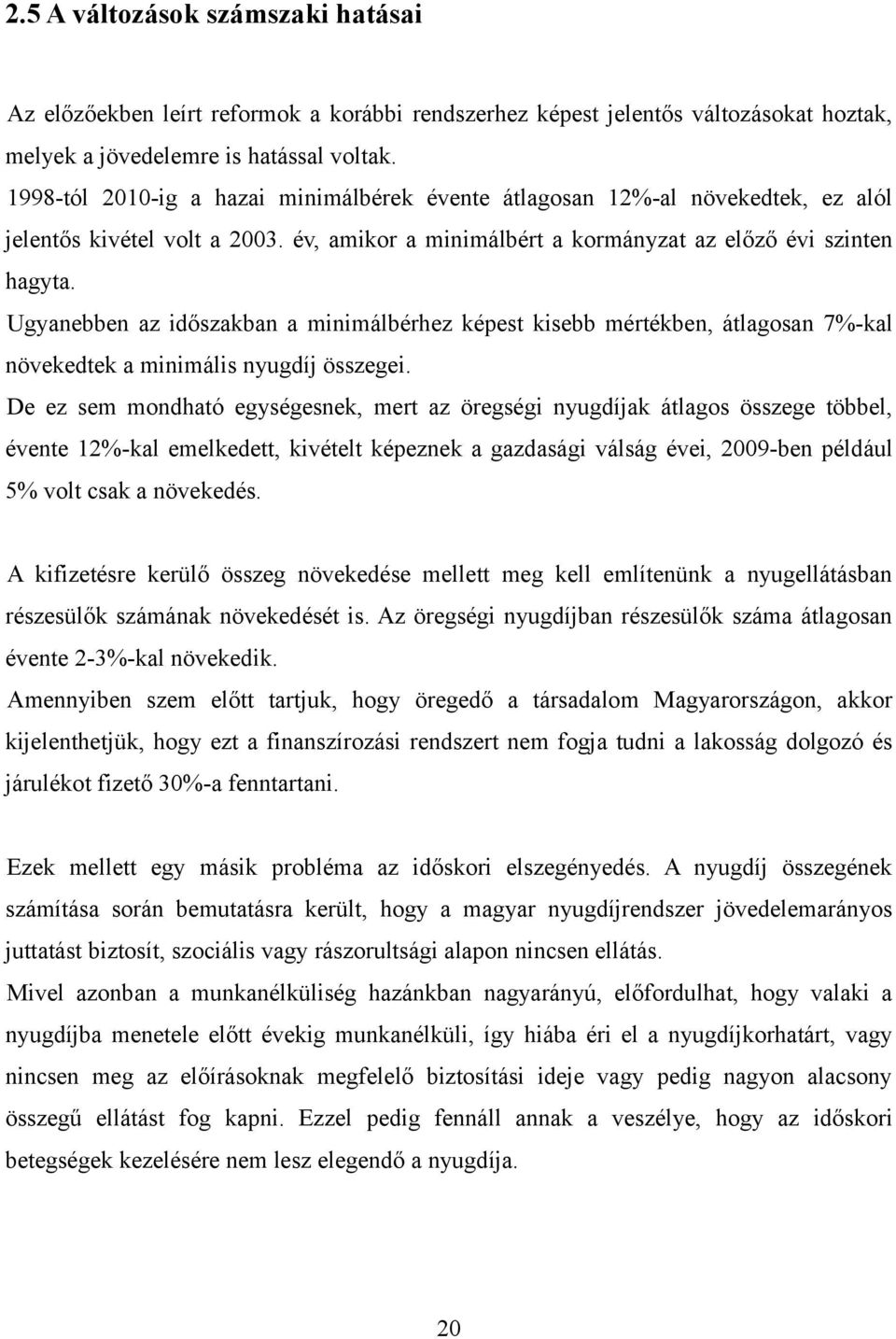 2.5 A változások számszaki hatásai

Az előzőekben leírt reformok a korábbi rendszerhez képest jelentős változásokat hoztak, melyek a jövedelemre is hatással voltak.

1998-tól 2010-ig a hazai minimálbérek évente átlagosan 12%-al növekedtek, ez alól jelentős kivétel volt a 2003. év, amikor a minimálbért a kormányzat az előző évi szinten hagyta.

Ugyanebben az időszakban a minimálbérhez képest kisebb mértékben, átlagosan 7%-kal növekedtek a minimális nyugdíj összegei.

De ez sem mondható egységesnek, mert az öregségi nyugdíjak átlagos összege többel, évente 12%-kal emelkedett, kivételt képeznek a gazdasági válság évei, 2009-ben például 5% volt csak a növekedés.

A kifizetésre kerülő összeg növekedése mellett meg kell említenünk a nyugellátásban részesülők számának növekedését is. Az öregségi nyugdíjban részesülők száma átlagosan évente 2-3%-kal növekedik.

Amennyiben szem előtt tartjuk, hogy öregedő a társadalom Magyarországon, akkor kijelenthetjük, hogy ezt a finanszírozási rendszert nem fogja tudni a lakosság dolgozó és járulékot fizető 30%-a fenntartani.

Ezek mellett egy másik probléma az időskori elszegényedés. A nyugdíj összegének számítása során bemutatásra került, hogy a magyar nyugdíjrendszer jövedelemarányos juttatást biztosít, szociális vagy rászorultsági alapon nincsen ellátás.

Mivel azonban a munkanélküliség hazánkban nagyarányú, előfordulhat, hogy valaki a nyugdíjba menetele előtt évekig munkanélküli, így hiába éri el a nyugdíjkorhatárt, vagy nincsen meg az előírásoknak megfelelő biztosítási ideje vagy pedig nagyon alacsony összegű ellátást fog kapni. Ezzel pedig fennáll annak a veszélye, hogy az időskori betegségek kezelésére nem lesz elegendő a nyugdíja.

20